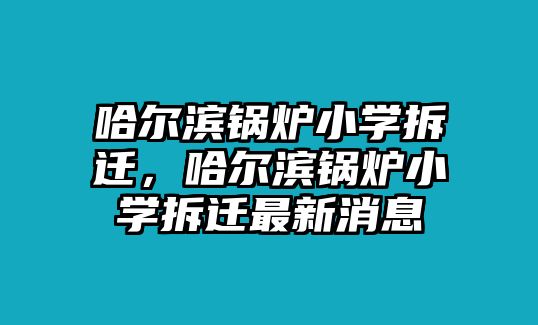 哈尔滨锅炉小学拆迁，哈尔滨锅炉小学拆迁最新消息